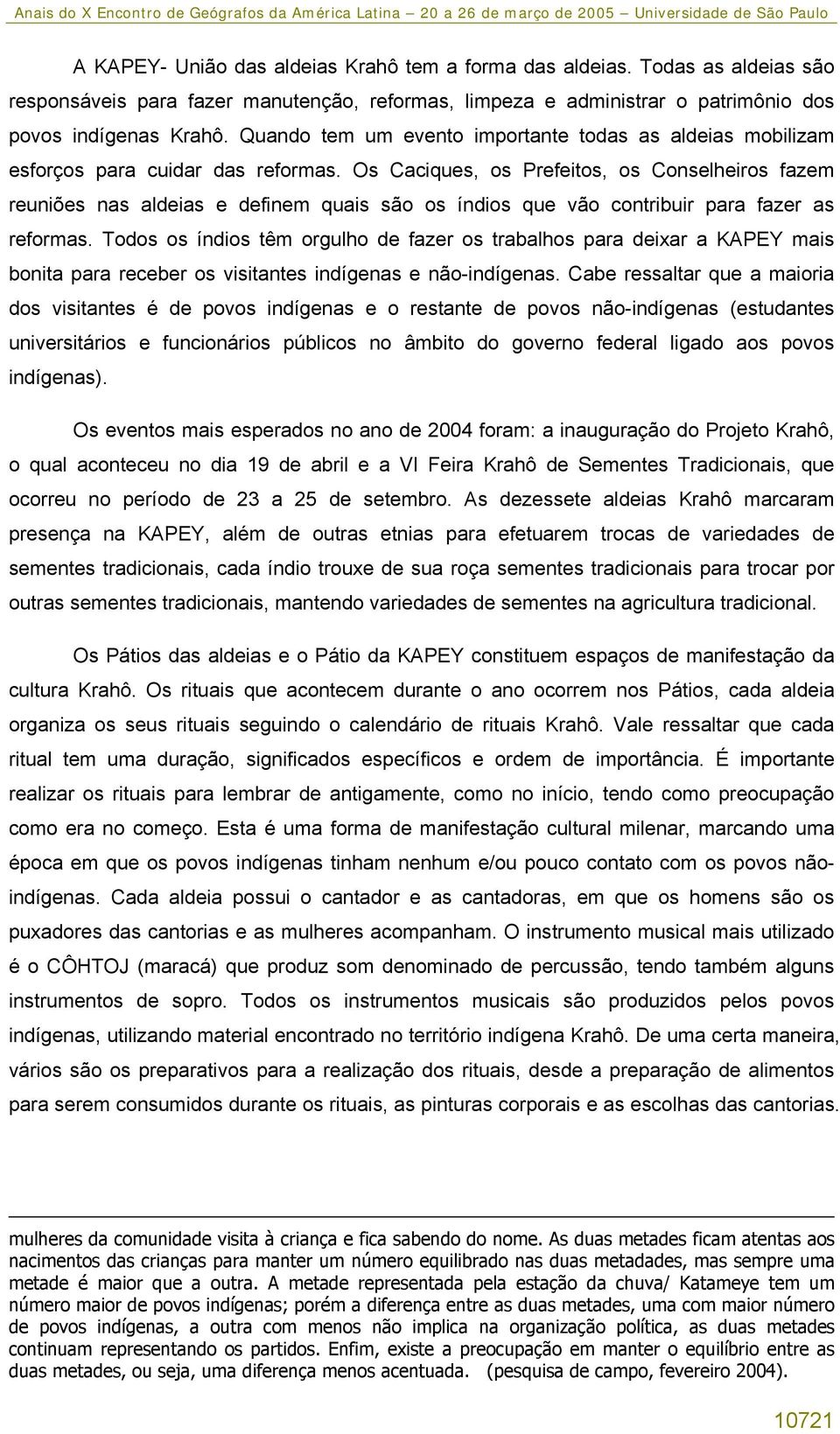 Anais do X Encontro de Geógrafos da América Latina – 20 a 26 de março de 2005 – Universidade de São Paulo

A KAPEY- União das aldeias Krahô tem a forma das aldeias. Todas as aldeias são responsáveis para fazer manutenção, reformas, limpeza e administrar o patrimônio dos povos indígenas Krahô. Quando tem um evento importante todas as aldeias mobilizam esforços para cuidar das reformas. Os Caciques, os Prefeitos, os Conselheiros fazem reuniões nas aldeias e definem quais são os índios que vão contribuir para fazer as reformas. Todos os índios têm orgulho de fazer os trabalhos para deixar a KAPEY mais bonita para receber os visitantes indígenas e não-indígenas. Cabe ressaltar que a maioria dos visitantes é de povos indígenas e o restante de povos não-indígenas (estudantes universitários e funcionários públicos no âmbito do governo federal ligado aos povos indígenas).

Os eventos mais esperados no ano de 2004 foram: a inauguração do Projeto Krahô, o qual aconteceu no dia 19 de abril e a VI Feira Krahô de Sementes Tradicionais, que ocorreu no período de 23 a 25 de setembro. As dezessete aldeias Krahô marcaram presença na KAPEY, além de outras etnias para efetuarem trocas de variedades de sementes tradicionais, cada índio trouxe de sua roça sementes tradicionais para trocar por outras sementes tradicionais, mantendo variedades de sementes na agricultura tradicional.

Os Pátios das aldeias e o Pátio da KAPEY constituem espaços de manifestação da cultura Krahô. Os rituais que acontecem durante o ano ocorrem nos Pátios, cada aldeia organiza os seus rituais seguindo o calendário de rituais Krahô. Vale ressaltar que cada ritual tem uma duração, significados específicos e ordem de importância. É importante realizar os rituais para lembrar de antigamente, como no início, tendo como preocupação como era no começo. Esta é uma forma de manifestação cultural milenar, marcando uma época em que os povos indígenas tinham nenhum e/ou pouco contato com os povos não-indígenas. Cada aldeia possui o cantador e as cantadoras, em que os homens são os puxadores das cantorias e as mulheres acompanham. O instrumento musical mais utilizado é o CÔHTOJ (maracá) que produz som denominado de percussão, tendo também alguns instrumentos de sopro. Todos os instrumentos musicais são produzidos pelos povos indígenas, utilizando material encontrado no território indígena Krahô. De uma certa maneira, vários são os preparativos para a realização dos rituais, desde a preparação de alimentos para serem consumidos durante os rituais, as pinturas corporais e as escolhas das cantorias.

mulheres da comunidade visita à criança e fica sabendo do nome. As duas metades ficam atentas aos nacimentos das crianças para manter um número equilibrado nas duas metadades, mas sempre uma metade é maior que a outra. A metade representada pela estação da chuva/ Katameye tem um número maior de povos indígenas; porém a diferença entre as duas metades, uma com maior número de povos indígenas, a outra com menos não implica na organização política, as duas metades continuam representando os partidos. Enfim, existe a preocupação em manter o equilíbrio entre as duas metades, ou seja, uma diferença menos acentuada. (pesquisa de campo, fevereiro 2004).

10721